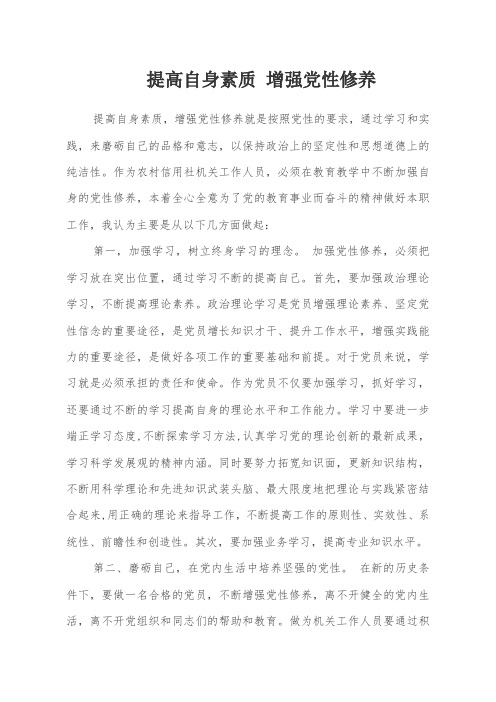 提高自身素质 增强党性修养

提高自身素质，增强党性修养就是按照党性的要求，通过学习和实践，来磨砺自己的品格和意志，以保持政治上的坚定性和思想道德上的纯洁性。作为农村信用社机关工作人员，必须在教育教学中不断加强自身的党性修养，本着全心全意为了党的教育事业而奋斗的精神做好本职工作，我认为主要是从以下几方面做起：

第一，加强学习，树立终身学习的理念。 加强党性修养，必须把学习放在突出位置，通过学习不断的提高自己。首先，要加强政治理论学习，不断提高理论素养。政治理论学习是党员增强理论素养、坚定党性信念的重要途径，是党员增长知识才干、提升工作水平，增强实践能力的重要途径，是做好各项工作的重要基础和前提。对于党员来说，学习就是必须承担的责任和使命。作为党员不仅要加强学习，抓好学习，还要通过不断的学习提高自身的理论水平和工作能力。学习中要进一步端正学习态度,不断探索学习方法,认真学习党的理论创新的最新成果，学习科学发展观的精神内涵。同时要努力拓宽知识面，更新知识结构，不断用科学理论和先进知识武装头脑、最大限度地把理论与实践紧密结合起来,用正确的理论来指导工作，不断提高工作的原则性、实效性、系统性、前瞻性和创造性。其次，要加强业务学习，提高专业知识水平。

第二、磨砺自己，在党内生活中培养坚强的党性。 在新的历史条件下，要做一名合格的党员，不断增强党性修养，离不开健全的党内生活，离不开党组织和同志们的帮助和教育。做为机关工作人员要通过积